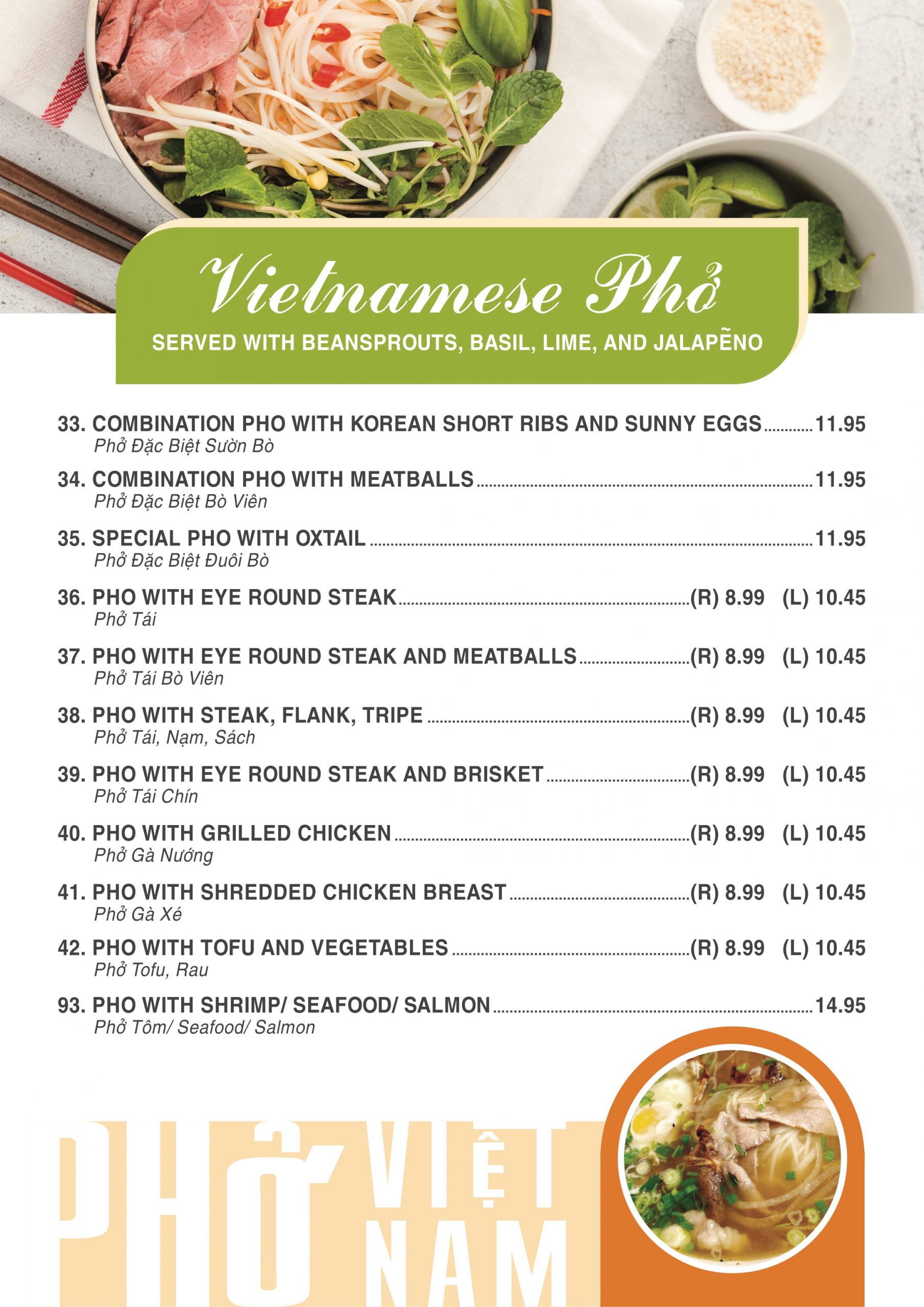 Vietnamese Phở

SERVED WITH BEANSPROUTS, BASIL, LIME, AND JALAPẼNO

33. COMBINATION PHO WITH KOREAN SHORT RIBS AND SUNNY EGGS............11.95
Phở Đặc Biệt Sườn Bò

34. COMBINATION PHO WITH MEATBALLS............11.95
Phở Đặc Biệt Bò Viên

35. SPECIAL PHO WITH OXTAIL............11.95
Phở Đặc Biệt Đuôi Bò

36. PHO WITH EYE ROUND STEAK............(R) 8.99 (L) 10.45
Phở Tái

37. PHO WITH EYE ROUND STEAK AND MEATBALLS............(R) 8.99 (L) 10.45
Phở Tái Bò Viên

38. PHO WITH STEAK, FLANK, TRIPE............(R) 8.99 (L) 10.45
Phở Tái, Nạm, Sách

39. PHO WITH EYE ROUND STEAK AND BRISKET............(R) 8.99 (L) 10.45
Phở Tái Chín

40. PHO WITH GRILLED CHICKEN............(R) 8.99 (L) 10.45
Phở Gà Nướng

41. PHO WITH SHREDDED CHICKEN BREAST............(R) 8.99 (L) 10.45
Phở Gà Xé

42. PHO WITH TOFU AND VEGETABLES............(R) 8.99 (L) 10.45
Phở Tofu, Rau

93. PHO WITH SHRIMP/ SEAFOOD/ SALMON............14.95
Phở Tôm/ Seafood/ Salmon

PHỞ VIỆT NAM